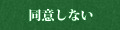 同意しない